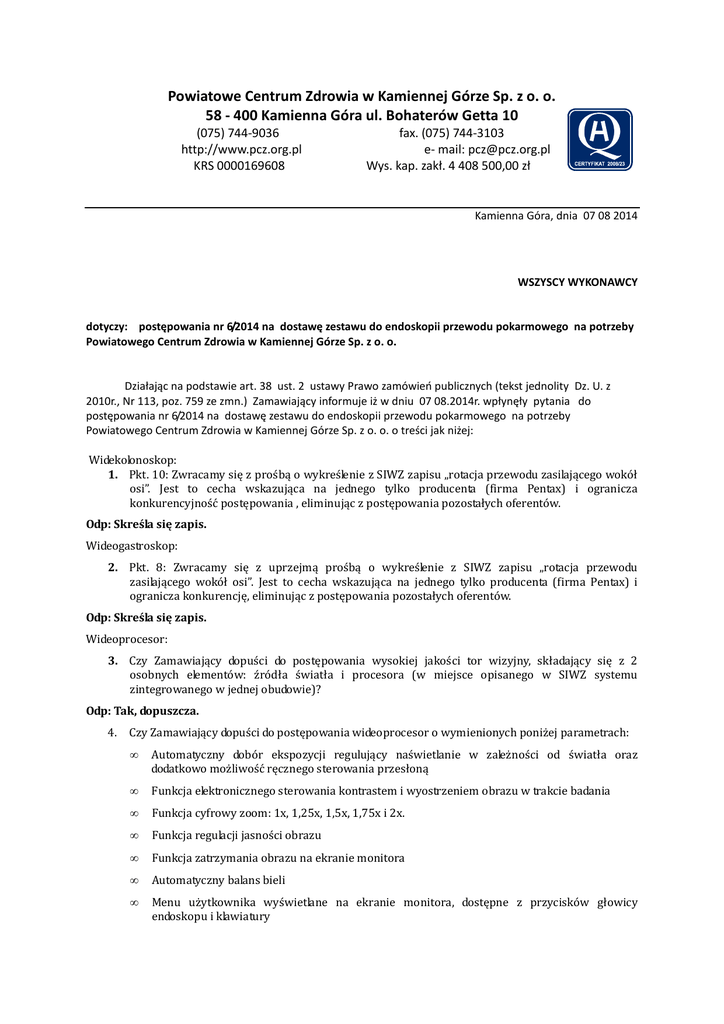 Powiatowe Centrum Zdrowia w Kamiennej Górze Sp. z o. o.
58 - 400 Kamienna Góra ul. Bohaterów Getta 10
(075) 744-9036 fax. (075) 744-3103
http://www.pcz.org.pl e- mail: pcz@pcz.org.pl
KRS 0000169608 Wys. kap. zakł. 4 408 500,00 zł

CERTYFIKAT 2008/23

Kamienna Góra, dnia 07 08 2014

WSZYSCY WYKONAWCY

dotyczy: postępowania nr 6/2014 na dostawę zestawu do endoskopii przewodu pokarmowego na potrzeby Powiatowego Centrum Zdrowia w Kamiennej Górze Sp. z o. o.

Działając na podstawie art. 38 ust. 2 ustawy Prawo zamówień publicznych (tekst jednolity Dz. U. z 2010r., Nr 113, poz. 759 ze zmn.) Zamawiający informuje iż w dniu 07 08.2014r. wpłynęły pytania do postępowania nr 6/2014 na dostawę zestawu do endoskopii przewodu pokarmowego na potrzeby Powiatowego Centrum Zdrowia w Kamiennej Górze Sp. z o. o. o treści jak niżej:

Widekolonoskop:
1. Pkt. 10: Zwracamy się z prośbą o wykreślenie z SIWZ zapisu „rotacja przewodu zasilającego wokół osi". Jest to cecha wskazująca na jednego tylko producenta (firma Pentax) i ogranicza konkurencyjność postępowania , eliminując z postępowania pozostałych oferentów.

Odp: Skreśla się zapis.

Wideogastroskop:
2. Pkt. 8: Zwracamy się z uprzejmą prośbą o wykreślenie z SIWZ zapisu „rotacja przewodu zasilającego wokół osi". Jest to cecha wskazująca na jednego tylko producenta (firma Pentax) i ogranicza konkurencję, eliminując z postępowania pozostałych oferentów.

Odp: Skreśla się zapis.

Wideoprocesor:
3. Czy Zamawiający dopuści do postępowania wysokiej jakości tor wizyjny, składający się z 2 osobnych elementów: źródła światła i procesora (w miejsce opisanego w SIWZ systemu zintegrowanego w jednej obudowie)?

Odp: Tak, dopuszcza.

4. Czy Zamawiający dopuści do postępowania wideoprocesor o wymienionych poniżej parametrach:
∞ Automatyczny dobór ekspozycji regulujący naświetlanie w zależności od światła oraz dodatkowo możliwość ręcznego sterowania przesłoną
∞ Funkcja elektronicznego sterowania kontrastem i wyostrzeniem obrazu w trakcie badania
∞ Funkcja cyfrowy zoom: 1x, 1,25x, 1,5x, 1,75x i 2x.
∞ Funkcja regulacji jasności obrazu
∞ Funkcja zatrzymania obrazu na ekranie monitora
∞ Automatyczny balans bieli
∞ Menu użytkownika wyświetlane na ekranie monitora, dostępne z przycisków głowicy endoskopu i klawiatury